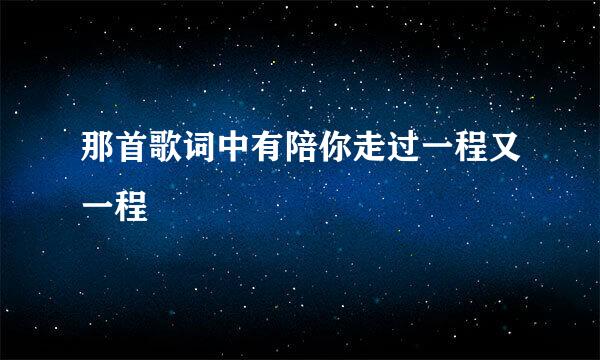 那首歌词中有陪你走过一程又一程